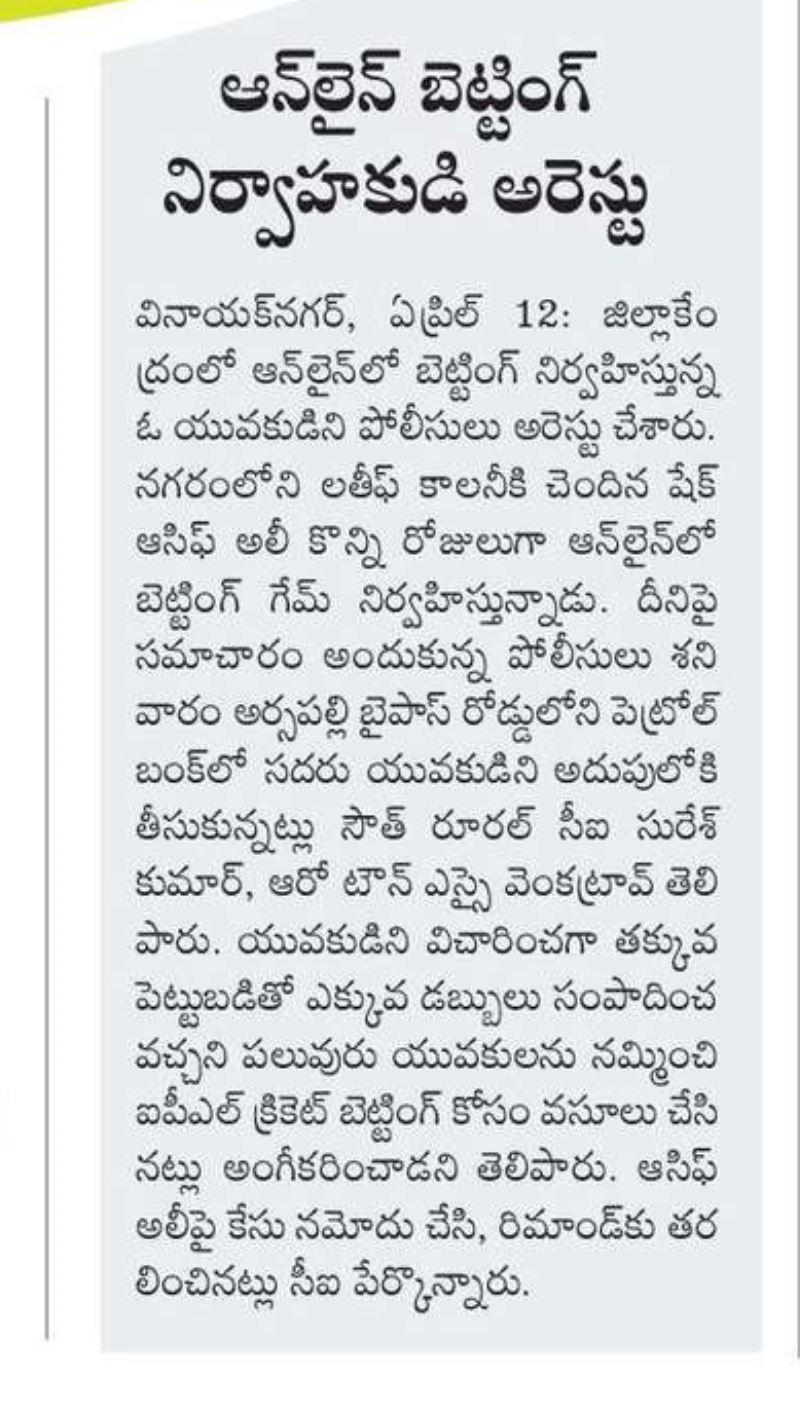 ఆన్‌లైన్ బెట్టింగ్ నిర్వాహకుడి అరెస్టు

వినాయక్‌నగర్, ఏప్రిల్ 12: జిల్లాకేంద్రంలో ఆన్‌లైన్‌లో బెట్టింగ్ నిర్వహిస్తున్న ఓ యువకుడిని పోలీసులు అరెస్టు చేశారు. నగరంలోని లతీఫ్ కాలనీకి చెందిన షేక్ ఆసిఫ్ అలీ కొన్ని రోజులుగా ఆన్‌లైన్‌లో బెట్టింగ్ గేమ్ నిర్వహిస్తున్నాడు. దీనిపై సమాచారం అందుకున్న పోలీసులు శనివారం అర్సపల్లి బైపాస్ రోడ్డులోని పెట్రోల్ బంక్‌లో సదరు యువకుడిని అదుపులోకి తీసుకున్నట్లు సౌత్ రూరల్ సీఐ సురేశ్ కుమార్, ఆరో టౌన్ ఎస్సై వెంకట్రావ్ తెలిపారు. యువకుడిని విచారించగా తక్కువ పెట్టుబడితో ఎక్కువ డబ్బులు సంపాదించవచ్చని పలువురు యువకులను నమ్మించి ఐపీఎల్ క్రికెట్ బెట్టింగ్ కోసం వసూలు చేసినట్లు అంగీకరించాడని తెలిపారు. ఆసిఫ్ అలీపై కేసు నమోదు చేసి, రిమాండ్‌కు తరలించినట్లు సీఐ పేర్కొన్నారు.